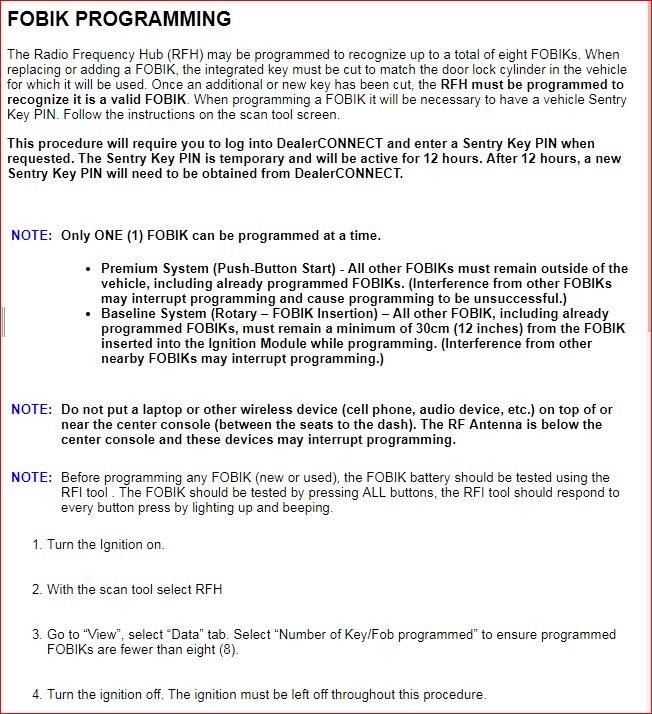 FOBIK PROGRAMMING

The Radio Frequency Hub (RFH) may be programmed to recognize up to a total of eight FOBIKs. When replacing or adding a FOBIK, the integrated key must be cut to match the door lock cylinder in the vehicle for which it will be used. Once an additional or new key has been cut, the RFH must be programmed to recognize it is a valid FOBIK. When programming a FOBIK it will be necessary to have a vehicle Sentry Key PIN. Follow the instructions on the scan tool screen.

This procedure will require you to log into DealerCONNECT and enter a Sentry Key PIN when requested. The Sentry Key PIN is temporary and will be active for 12 hours. After 12 hours, a new Sentry Key PIN will need to be obtained from DealerCONNECT.

NOTE: Only ONE (1) FOBIK can be programmed at a time.

• Premium System (Push-Button Start) - All other FOBIKs must remain outside of the vehicle, including already programmed FOBIKs. (Interference from other FOBIKs may interrupt programming and cause programming to be unsuccessful.)
• Baseline System (Rotary – FOBIK Insertion) – All other FOBIK, including already programmed FOBIKs, must remain a minimum of 30cm (12 inches) from the FOBIK inserted into the Ignition Module while programming. (Interference from other nearby FOBIKs may interrupt programming.)

NOTE: Do not put a laptop or other wireless device (cell phone, audio device, etc.) on top of or near the center console (between the seats to the dash). The RF Antenna is below the center console and these devices may interrupt programming.

NOTE: Before programming any FOBIK (new or used), the FOBIK battery should be tested using the RFI tool . The FOBIK should be tested by pressing ALL buttons, the RFI tool should respond to every button press by lighting up and beeping.

1. Turn the Ignition on.

2. With the scan tool select RFH

3. Go to “View”, select “Data” tab. Select “Number of Key/Fob programmed” to ensure programmed FOBIKs are fewer than eight (8).

4. Turn the ignition off. The ignition must be left off throughout this procedure.